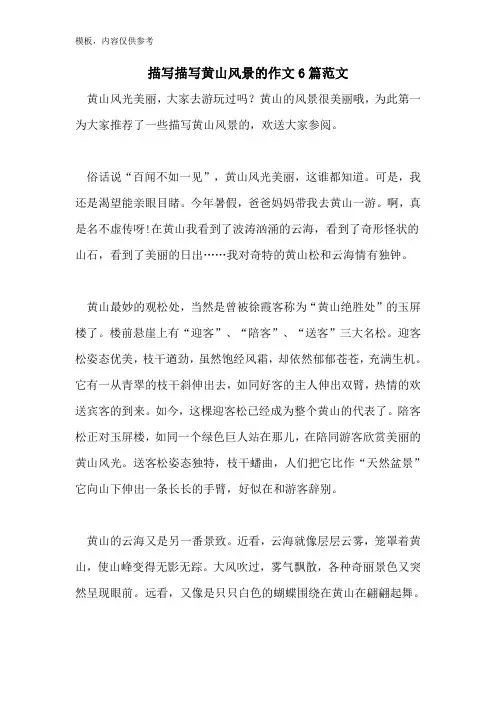 模板，内容仅供参考

描写描写黄山风景的作文6篇范文

黄山风光美丽，大家去游玩过吗？黄山的风景很美丽哦，为此第一为大家推荐了一些描写黄山风景的，欢送大家参阅。

俗话说“百闻不如一见”，黄山风光美丽，这谁都知道。可是，我还是渴望能亲眼目睹。今年暑假，爸爸妈妈带我去黄山一游。啊，真是名不虚传呀!在黄山我看到了波涛汹涌的云海，看到了奇形怪状的山石，看到了美丽的日出……我对奇特的黄山松和云海情有独钟。

黄山最妙的观松处，当然是曾被徐霞客称为“黄山绝胜处”的玉屏楼了。楼前悬崖上有“迎客”、“陪客”、“送客”三大名松。迎客松姿态优美，枝干遒劲，虽然饱经风霜，却依然郁郁苍苍，充满生机。它有一丛青翠的枝干斜伸出去，如同好客的主人伸出双臂，热情的欢送宾客的到来。如今，这棵迎客松已经成为整个黄山的代表了。陪客松正对玉屏楼，如同一个绿色巨人站在那儿，在陪同游客欣赏美丽的黄山风光。送客松姿态独特，枝干蟠曲，人们把它比作“天然盆景”它向山下伸出一条长长的手臂，好似在和游客辞别。

黄山的云海又是另一番景致。近看，云海就像层层云雾，笼罩着黄山，使山峰变得无影无踪。大风吹过，雾气飘散，各种奇丽景色又突然呈现眼前。远看，又像是只只白色的蝴蝶围绕在黄山在翩翩起舞。